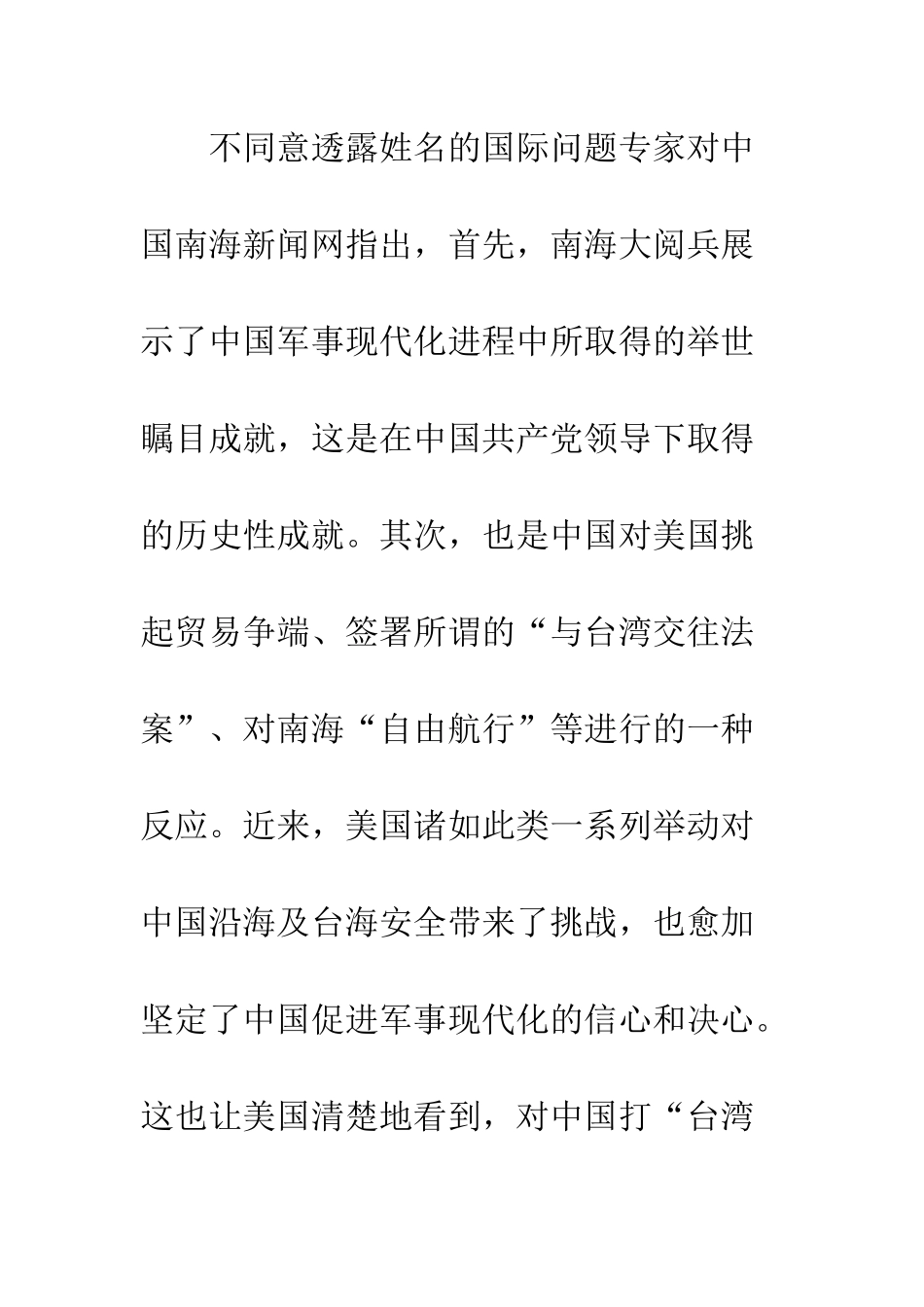 不同意透露姓名的国际问题专家对中国南海新闻网指出，首先，南海大阅兵展示了中国军事现代化进程中所取得的举世瞩目成就，这是在中国共产党领导下取得的历史性成就。其次，也是中国对美国挑起贸易争端、签署所谓的“与台湾交往法案”、对南海“自由航行”等进行的一种反应。近来，美国诸如此类一系列举动对中国沿海及台海安全带来了挑战，也愈加坚定了中国促进军事现代化的信心和决心。这也让美国清楚地看到，对中国打“台湾